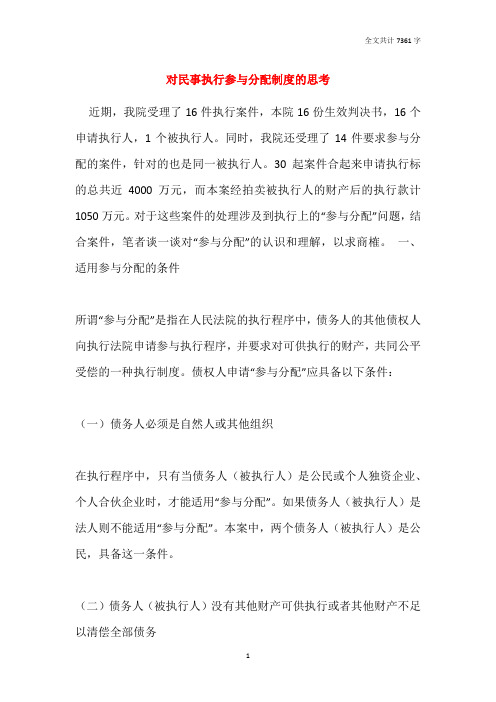 全文共计 7361 字

对民事执行参与分配制度的思考

近期，我院受理了 16 件执行案件，本院 16 份生效判决书，16 个申请执行人，1 个被执行人。同时，我院还受理了 14 件要求参与分配的案件，针对的也是同一被执行人。30 起案件合起来申请执行标的总共近 4000 万元，而本案经拍卖被执行人的财产后的执行款计 1050 万元。对于这些案件的处理涉及到执行上的“参与分配”问题，结合案件，笔者谈一谈对“参与分配”的认识和理解，以求商榷。 一、适用参与分配的条件

所谓“参与分配”是指在人民法院的执行程序中，债务人的其他债权人向执行法院申请参与执行程序，并要求对可供执行的财产，共同公平受偿的一种执行制度。债权人申请“参与分配”应具备以下条件：

（一）债务人必须是自然人或其他组织

在执行程序中，只有当债务人（被执行人）是公民或个人独资企业、个人合伙企业时，才能适用“参与分配”。如果债务人（被执行人）是法人则不能适用“参与分配”。本案中，两个债务人（被执行人）是公民，具备这一条件。

（二）债务人（被执行人）没有其他财产可供执行或者其他财产不足以清偿全部债务

1